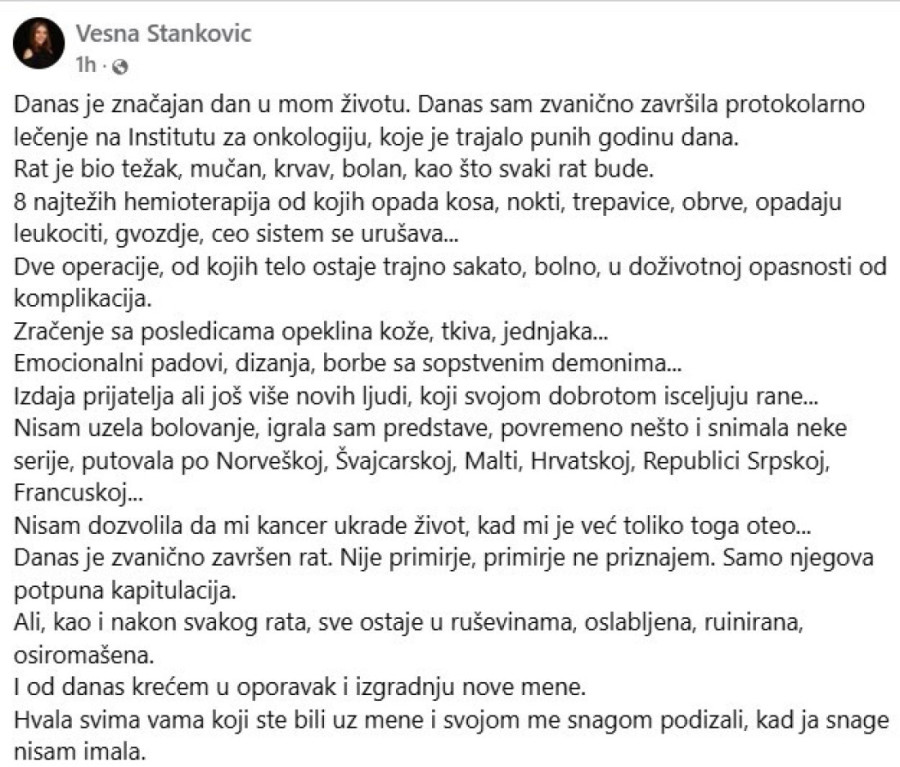 Vesna Stankovic
1h ·

Danas je značajan dan u mom životu. Danas sam zvanično završila protokolarno lečenje na Institutu za onkologiju, koje je trajalo punih godinu dana.
Rat je bio težak, mučan, krvav, bolan, kao što svaki rat bude.
8 najtežih hemioterapija od kojih opada kosa, nokti, trepavice, obrve, opadaju leukociti, gvozdje, ceo sistem se urušava...
Dve operacije, od kojih telo ostaje trajno sakato, bolno, u doživotnoj opasnosti od komplikacija.
Zračenje sa posledicama opeklina kože, tkiva, jednjaka...
Emocionalni padovi, dizanja, borbe sa sopstvenim demonima...
Izdaja prijatelja ali još više novih ljudi, koji svojom dobrotom isceljuju rane...
Nisam uzela bolovanje, igrala sam predstave, povremeno nešto i snimala neke serije, putovala po Norveškoj, Švajcarskoj, Malti, Hrvatskoj, Republici Srpskoj, Francuskoj...
Nisam dozvolila da mi kancer ukrade život, kad mi je već toliko toga oteo...
Danas je zvanično završen rat. Nije primirje, primirje ne priznajem. Samo njegova potpuna kapitulacija.
Ali, kao i nakon svakog rata, sve ostaje u ruševinama, oslabljena, ruinirana, osiromašena.
I od danas krećem u oporavak i izgradnju nove mene.
Hvala svima vama koji ste bili uz mene i svojom me snagom podizali, kad ja snage nisam imala.